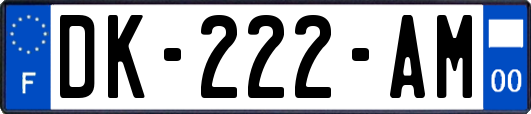 F
DK-222-AM
00